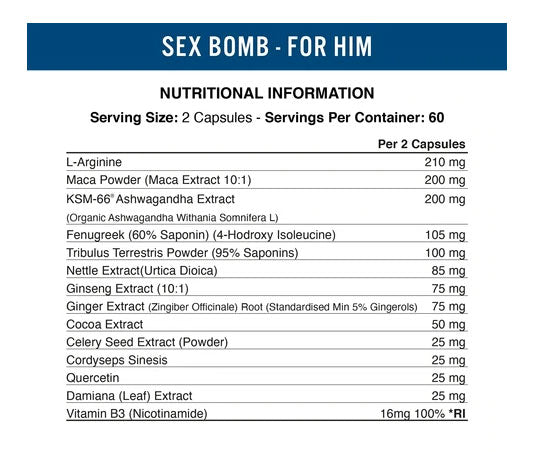 SEX BOMB - FOR HIM

NUTRITIONAL INFORMATION

Serving Size: 2 Capsules - Servings Per Container: 60

| | Per 2 Capsules |
|---|---|
| L-Arginine | 210 mg |
| Maca Powder (Maca Extract 10:1) | 200 mg |
| KSM-66® Ashwagandha Extract (Organic Ashwagandha Withania Somnifera L) | 200 mg |
| Fenugreek (60% Saponin) (4-Hodroxy Isoleucine) | 105 mg |
| Tribulus Terrestris Powder (95% Saponins) | 100 mg |
| Nettle Extract(Urtica Dioica) | 85 mg |
| Ginseng Extract (10:1) | 75 mg |
| Ginger Extract (Zingiber Officinale) Root (Standardised Min 5% Gingerols) | 75 mg |
| Cocoa Extract | 50 mg |
| Celery Seed Extract (Powder) | 25 mg |
| Cordyseps Sinesis | 25 mg |
| Quercetin | 25 mg |
| Damiana (Leaf) Extract | 25 mg |
| Vitamin B3 (Nicotinamide) | 16mg 100% *RI |